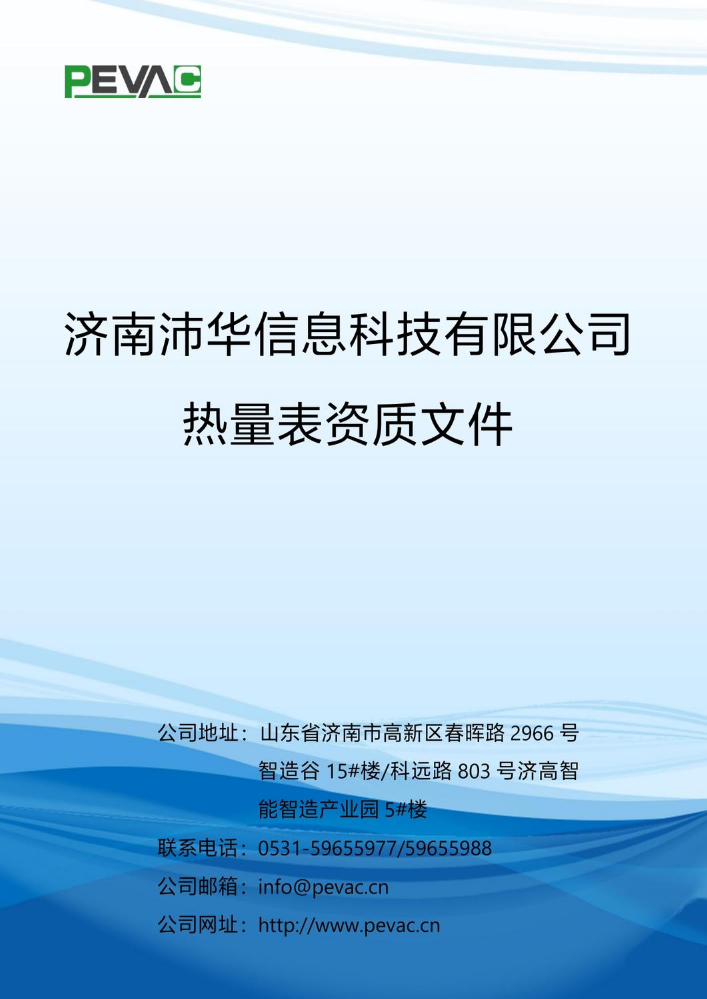 PEVAC

济南沛华信息科技有限公司

热量表资质文件

公司地址：山东省济南市高新区春晖路 2966 号智造谷 15#楼/科远路 803 号济高智能智造产业园 5#楼
联系电话：0531-59655977/59655988
公司邮箱：info@pevac.cn
公司网址：http://www.pevac.cn